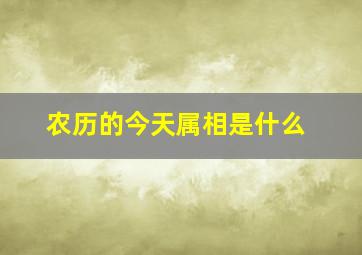 农历的今天属相是什么